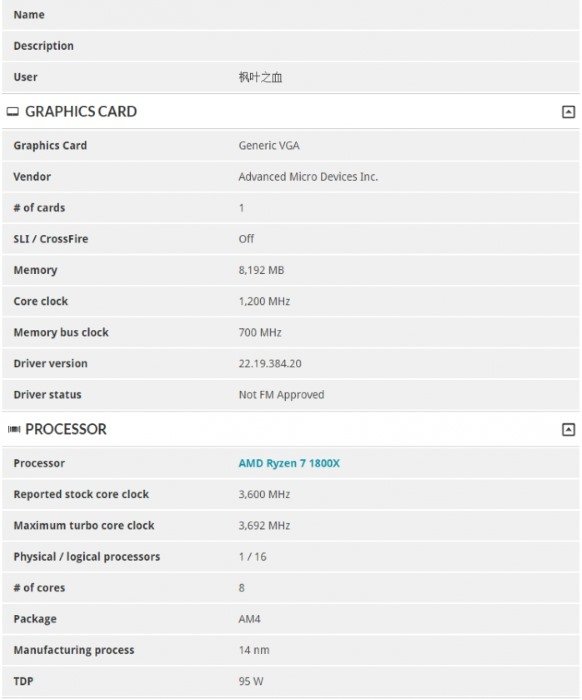 | Name | |
|---|---|
| Description | |
| User | 枫叶之血 |

GRAPHICS CARD

| Graphics Card | Generic VGA |
|---|---|
| Vendor | Advanced Micro Devices Inc. |
| # of cards | 1 |
| SLI / CrossFire | Off |
| Memory | 8,192 MB |
| Core clock | 1,200 MHz |
| Memory bus clock | 700 MHz |
| Driver version | 22.19.384.20 |
| Driver status | Not FM Approved |

PROCESSOR

| Processor | AMD Ryzen 7 1800X |
|---|---|
| Reported stock core clock | 3,600 MHz |
| Maximum turbo core clock | 3,692 MHz |
| Physical / logical processors | 1 / 16 |
| # of cores | 8 |
| Package | AM4 |
| Manufacturing process | 14 nm |
| TDP | 95 W |